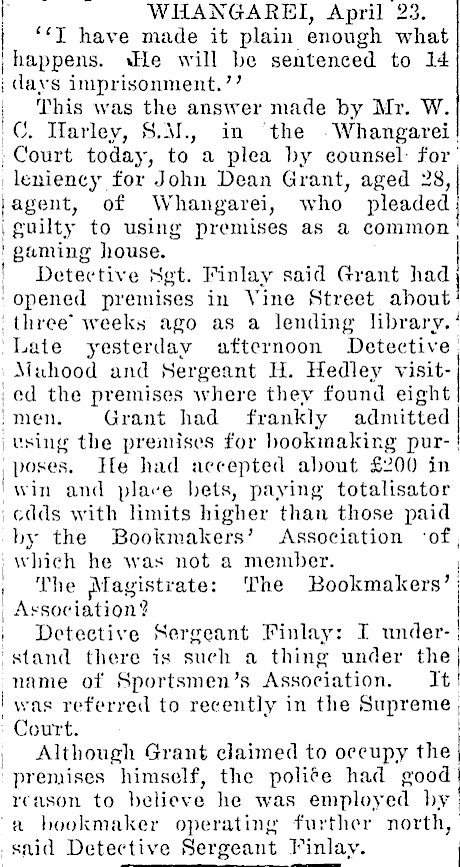 WHANGAREI, April 23.

"I have made it plain enough what happens. He will be sentenced to 14 days imprisonment."

This was the answer made by Mr. W. C. Harley, S.M., in the Whangarei Court today, to a plea by counsel for leniency for John Dean Grant, aged 28, agent, of Whangarei, who pleaded guilty to using premises as a common gaming house.

Detective Sgt. Finlay said Grant had opened premises in Vine Street about three weeks ago as a lending library. Late yesterday afternoon Detective Mahood and Sergeant H. Hedley visited the premises where they found eight men. Grant had frankly admitted using the premises for bookmaking purposes. He had accepted about £200 in win and place bets, paying totalisator odds with limits higher than those paid by the Bookmakers' Association of which he was not a member.

The Magistrate: The Bookmakers' Association?

Detective Sergeant Finlay: I understand there is such a thing under the name of Sportsmen's Association. It was referred to recently in the Supreme Court.

Although Grant claimed to occupy the premises himself, the police had good reason to believe he was employed by a bookmaker operating further north, said Detective Sergeant Finlay.